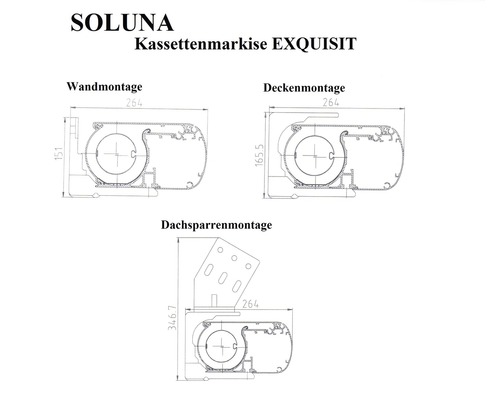 SOLUNA
Kassettenmarkise EXQUISIT

Wandmontage

264

151

Deckenmontage

264

165.5

Dachsparrenmontage

264

346.7